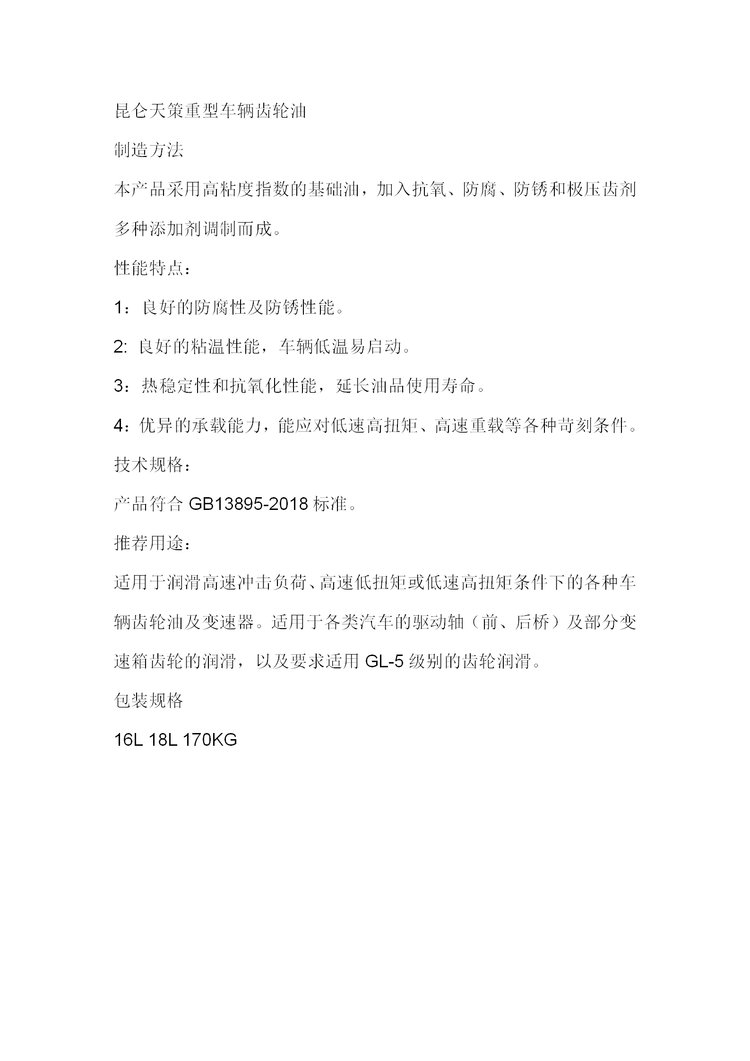 昆仑天策重型车辆齿轮油

制造方法

本产品采用高粘度指数的基础油，加入抗氧、防腐、防锈和极压齿剂多种添加剂调制而成。

性能特点：

1：良好的防腐性及防锈性能。

2: 良好的粘温性能，车辆低温易启动。

3：热稳定性和抗氧化性能，延长油品使用寿命。

4：优异的承载能力，能应对低速高扭矩、高速重载等各种苛刻条件。

技术规格：

产品符合 GB13895-2018 标准。

推荐用途：

适用于润滑高速冲击负荷、高速低扭矩或低速高扭矩条件下的各种车辆齿轮油及变速器。适用于各类汽车的驱动轴（前、后桥）及部分变速箱齿轮的润滑，以及要求适用 GL-5 级别的齿轮润滑。

包装规格

16L 18L 170KG